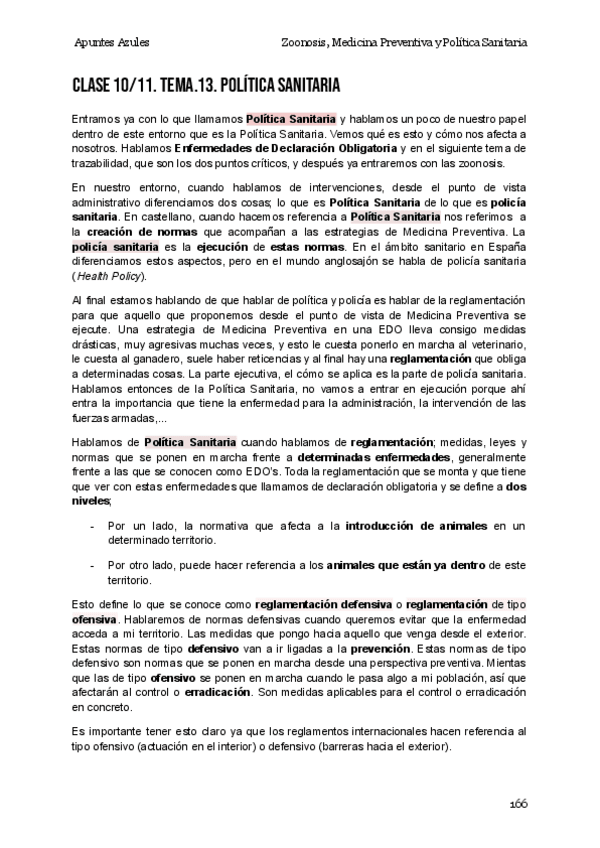 Apuntes Azules

Zoonosis, Medicina Preventiva y Política Sanitaria

CLASE 10/11. TEMA.13. POLÍTICA SANITARIA

Entramos ya con lo que llamamos Política Sanitaria y hablamos un poco de nuestro papel dentro de este entorno que es la Política Sanitaria. Vemos qué es esto y cómo nos afecta a nosotros. Hablamos Enfermedades de Declaración Obligatoria y en el siguiente tema de trazabilidad, que son los dos puntos críticos, y después ya entraremos con las zoonosis.

En nuestro entorno, cuando hablamos de intervenciones, desde el punto de vista administrativo diferenciamos dos cosas; lo que es Política Sanitaria de lo que es policía sanitaria. En castellano, cuando hacemos referencia a Política Sanitaria nos referimos a la creación de normas que acompañan a las estrategias de Medicina Preventiva. La policía sanitaria es la ejecución de estas normas. En el ámbito sanitario en España diferenciamos estos aspectos, pero en el mundo anglosajón se habla de policía sanitaria (Health Policy).

Al final estamos hablando de que hablar de política y policía es hablar de la reglamentación para que aquello que proponemos desde el punto de vista de Medicina Preventiva se ejecute. Una estrategia de Medicina Preventiva en una EDO lleva consigo medidas drásticas, muy agresivas muchas veces, y esto le cuesta ponerlo en marcha al veterinario, le cuesta al ganadero, suele haber reticencias y al final hay una reglamentación que obliga a determinadas cosas. La parte ejecutiva, el cómo se aplica es la parte de policía sanitaria. Hablamos entonces de la Política Sanitaria, no vamos a entrar en ejecución porque ahí entra la importancia que tiene la enfermedad para la administración, la intervención de las fuerzas armadas,...

Hablamos de Política Sanitaria cuando hablamos de reglamentación; medidas, leyes y normas que se ponen en marcha frente a determinadas enfermedades, generalmente frente a las que se conocen como EDO's. Toda la reglamentación que se monta y que tiene que ver con estas enfermedades que llamamos de declaración obligatoria y se define a dos niveles;

- Por un lado, la normativa que afecta a la introducción de animales en un determinado territorio.

- Por otro lado, puede hacer referencia a los animales que están ya dentro de este territorio.

Esto define lo que se conoce como reglamentación defensiva o reglamentación de tipo ofensiva. Hablaremos de normas defensivas cuando queremos evitar que la enfermedad acceda a mi territorio. Las medidas que pongo hacia aquello que venga desde el exterior. Estas normas de tipo defensivo van a ir ligadas a la prevención. Estas normas de tipo defensivo son normas que se ponen en marcha desde una perspectiva preventiva. Mientas que las de tipo ofensivo se ponen en marcha cuando le pasa algo a mi población, así que afectarán al control o erradicación. Son medidas aplicables para el control o erradicación en concreto.

Es importante tener esto claro ya que los reglamentos internacionales hacen referencia al tipo ofensivo (actuación en el interior) o defensivo (barreras hacia el exterior).

166